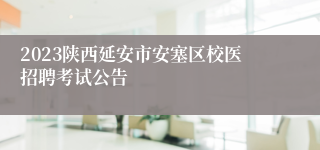 2023陕西延安市安塞区校医招聘考试公告